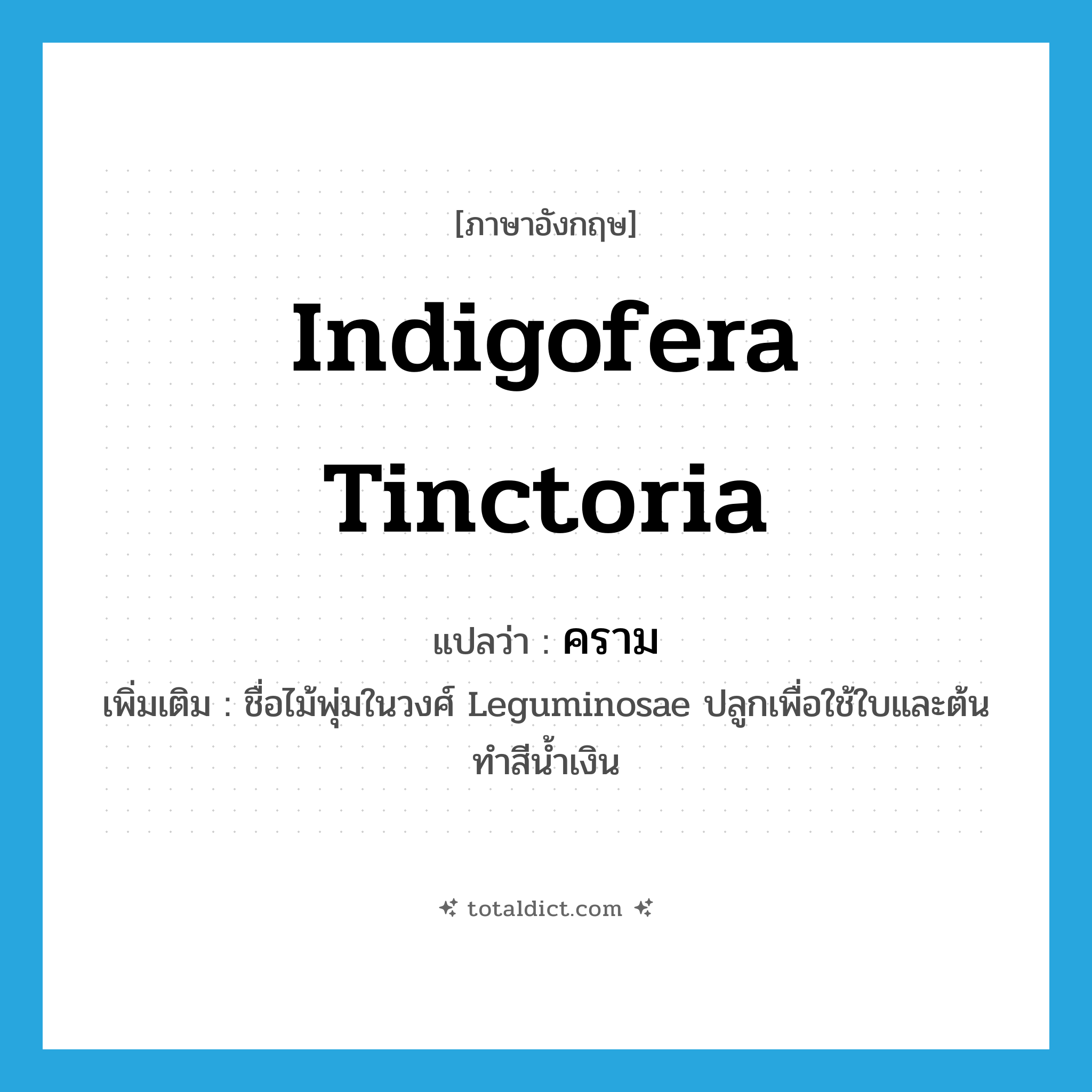 [ภาษาอังกฤษ]

Indigofera Tinctoria

แปลว่า : คราม

เพิ่มเติม : ชื่อไม้พุ่มในวงศ์ Leguminosae ปลูกเพื่อใช้ใบและต้นทำสีน้ำเงิน

totaldict.com